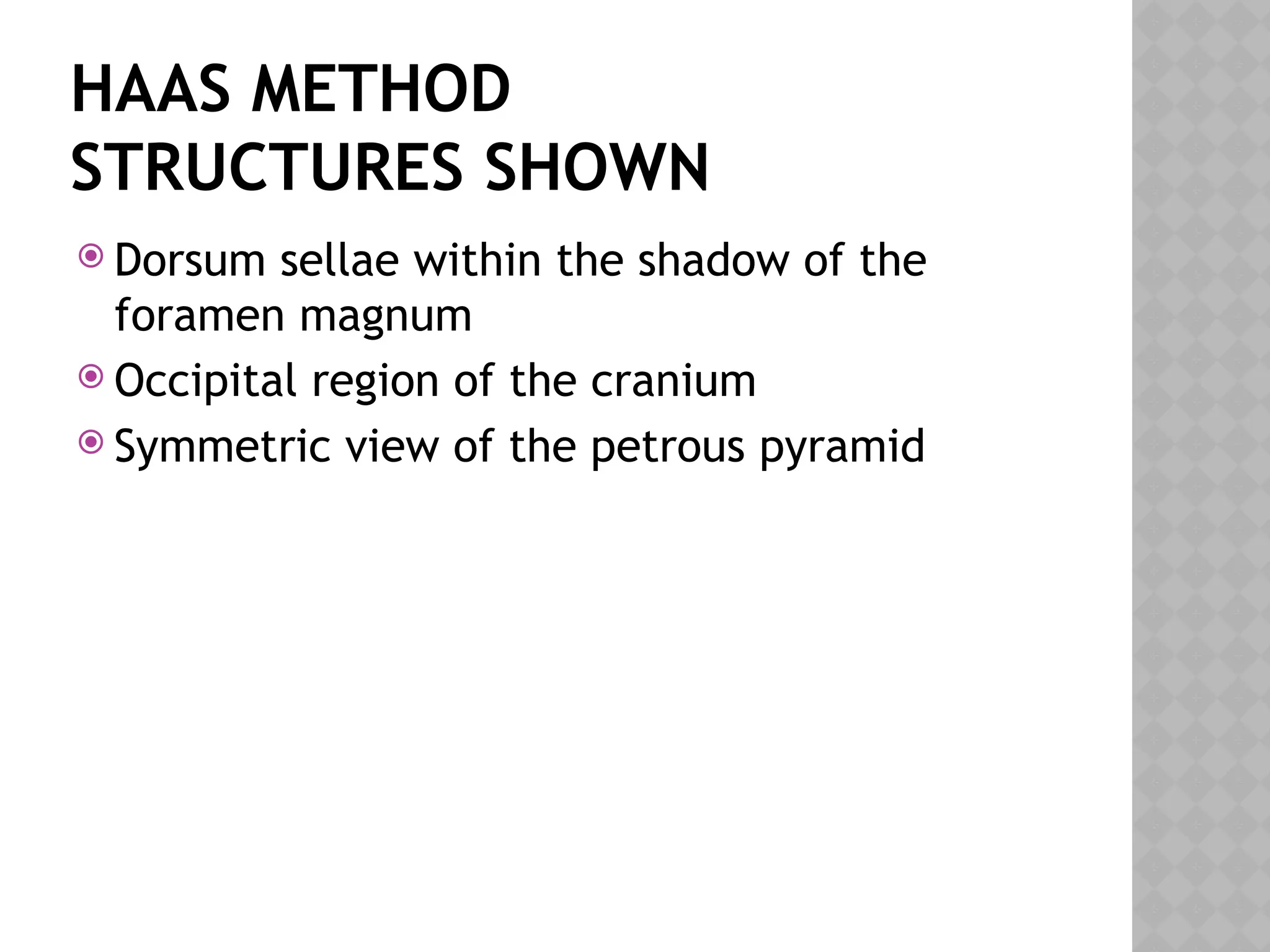 HAAS METHOD
STRUCTURES SHOWN

• Dorsum sellae within the shadow of the foramen magnum
• Occipital region of the cranium
• Symmetric view of the petrous pyramid